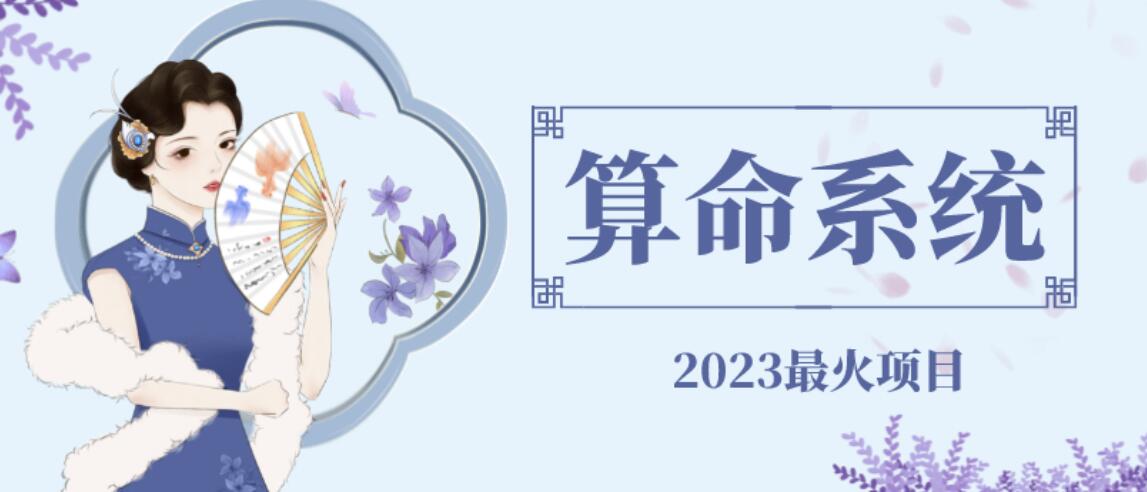 算命系统

2023最火项目